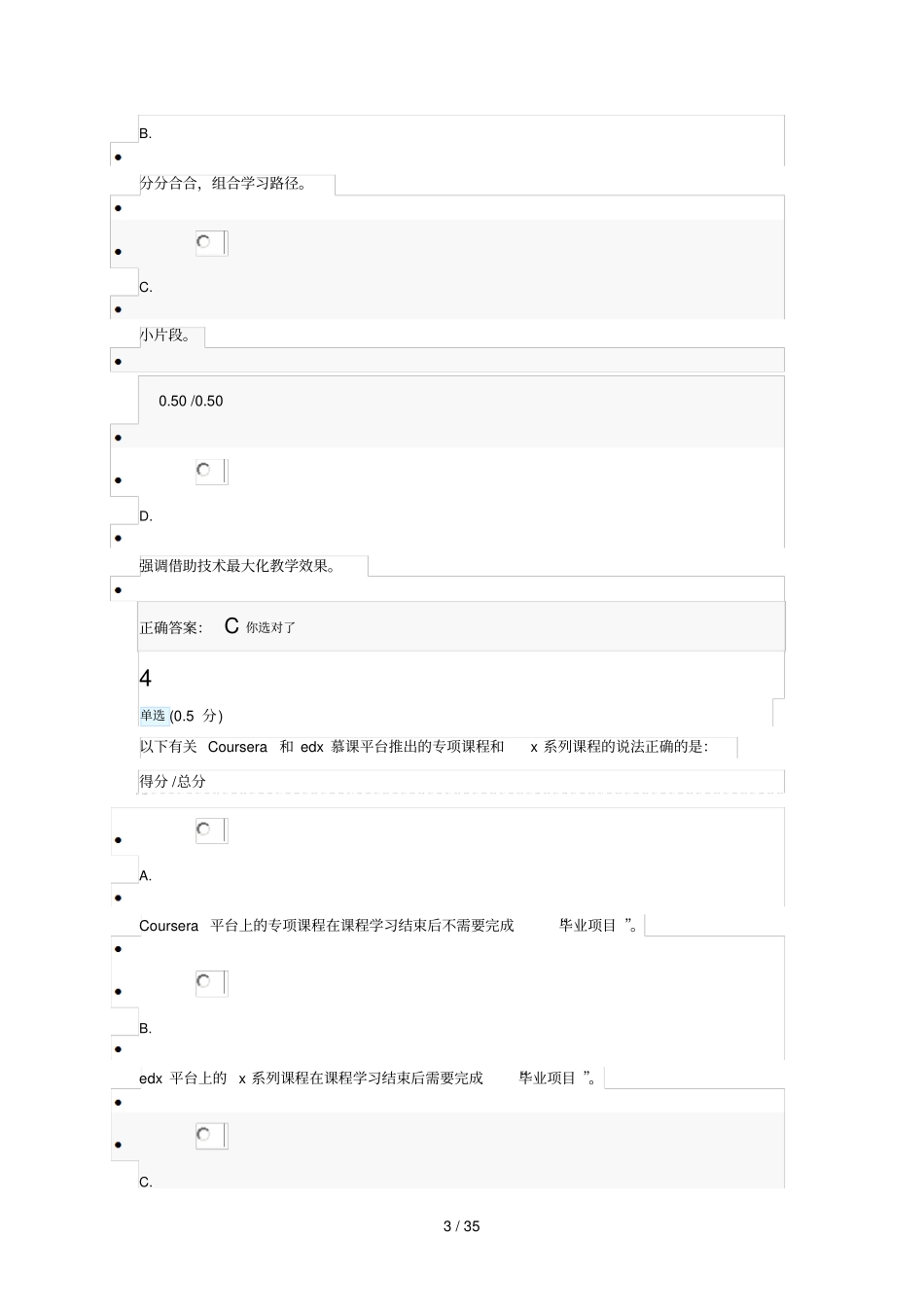 B.

分分合合，组合学习路径。

C.

小片段。

0.50 /0.50

D.

强调借助技术最大化教学效果。

正确答案： C 你选对了

4

单选 (0.5 分)

以下有关 Coursera 和 edx 慕课平台推出的专项课程和 x 系列课程的说法正确的是：

得分 /总分

A.

Coursera 平台上的专项课程在课程学习结束后不需要完成 毕业项目 ”。

B.

edx 平台上的 x 系列课程在课程学习结束后需要完成 毕业项目 ”。

C.

3 / 35